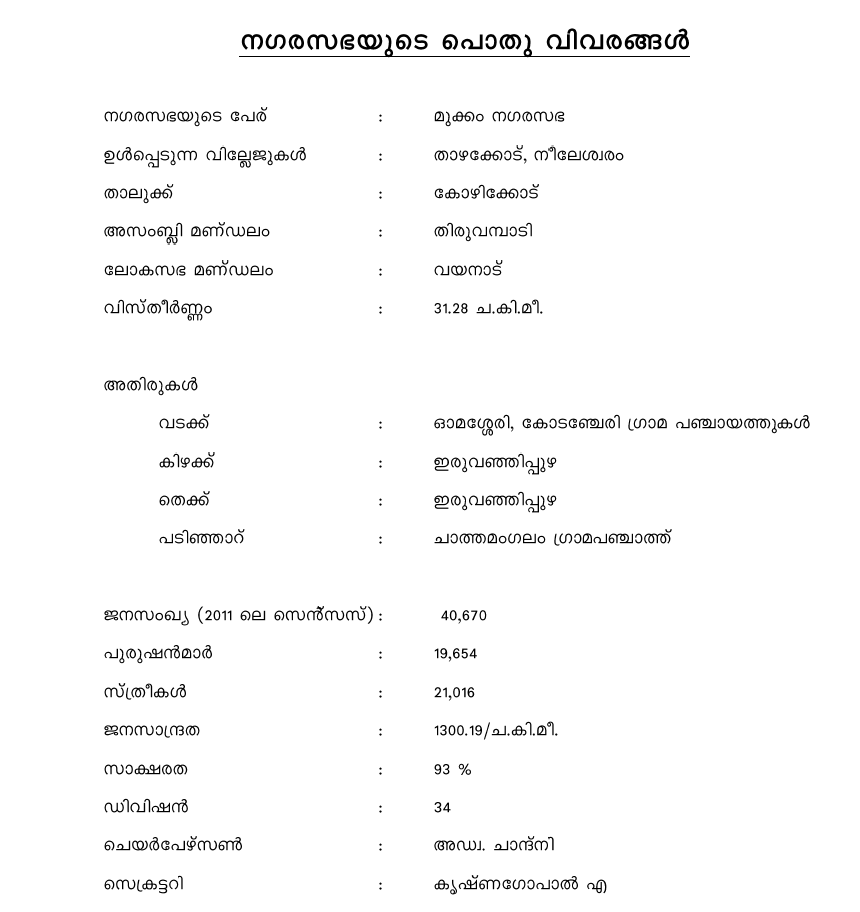 നഗരസഭയുടെ പൊതു വിവരങ്ങൾ

നഗരസഭയുടെ പേര് : മുക്കം നഗരസഭ
ഉൾപ്പെടുന്ന വില്ലേജുകൾ : താഴക്കോട്, നീലേശ്വരം
താലൂക്ക് : കോഴിക്കോട്
അസംബ്ലി മണ്ഡലം : തിരുവമ്പാടി
ലോകസഭ മണ്ഡലം : വയനാട്
വിസ്തീർണ്ണം : 31.28 ച.കി.മീ.

അതിരുകൾ
വടക്ക് : ഓമശ്ശേരി, കോടഞ്ചേരി ഗ്രാമ പഞ്ചായത്തുകൾ
കിഴക്ക് : ഇരുവഞ്ഞിപ്പുഴ
തെക്ക് : ഇരുവഞ്ഞിപ്പുഴ
പടിഞ്ഞാറ് : ചാത്തമംഗലം ഗ്രാമപഞ്ചാത്ത്

ജനസംഖ്യ (2011 ലെ സെൻസസ്) : 40,670
പുരുഷൻമാർ : 19,654
സ്ത്രീകൾ : 21,016
ജനസാന്ദ്രത : 1300.19/ച.കി.മീ.
സാക്ഷരത : 93 %
ഡിവിഷൻ : 34
ചെയർപേഴ്സൺ : അഡ്വ. ചാന്ദ്നി
സെക്രട്ടറി : കൃഷ്ണഗോപാൽ എ